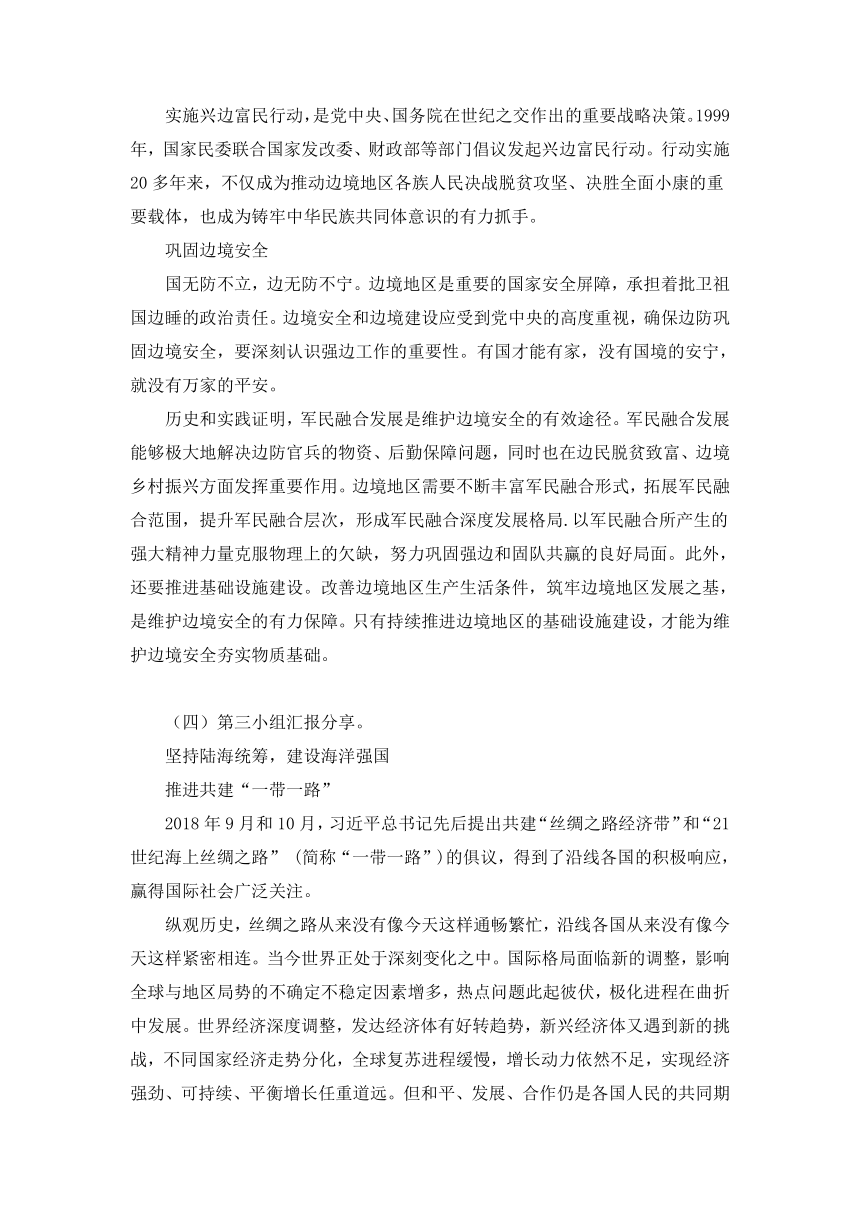 实施兴边富民行动，是党中央、国务院在世纪之交作出的重要战略决策。1999年，国家民委联合国家发改委、财政部等部门倡议发起兴边富民行动。行动实施20多年来，不仅成为推动边境地区各族人民决战脱贫攻坚、决胜全面小康的重要载体，也成为铸牢中华民族共同体意识的有力抓手。

巩固边境安全

国无防不立，边无防不宁。边境地区是重要的国家安全屏障，承担着批卫祖国边睡的政治责任。边境安全和边境建设应受到党中央的高度重视，确保边防巩固边境安全，要深刻认识强边工作的重要性。有国才能有家，没有国境的安宁，就没有万家的平安。

历史和实践证明，军民融合发展是维护边境安全的有效途径。军民融合发展能够极大地解决边防官兵的物资、后勤保障问题，同时也在边民脱贫致富、边境乡村振兴方面发挥重要作用。边境地区需要不断丰富军民融合形式，拓展军民融合范围，提升军民融合层次，形成军民融合深度发展格局.以军民融合所产生的强大精神力量克服物理上的欠缺，努力巩固强边和固队共赢的良好局面。此外，还要推进基础设施建设。改善边境地区生产生活条件，筑牢边境地区发展之基，是维护边境安全的有力保障。只有持续推进边境地区的基础设施建设，才能为维护边境安全夯实物质基础。

（四）第三小组汇报分享。

坚持陆海统筹，建设海洋强国

推进共建“一带一路”

2018年9月和10月，习近平总书记先后提出共建“丝绸之路经济带”和“21世纪海上丝绸之路”（简称“一带一路”）的倡议，得到了沿线各国的积极响应，赢得国际社会广泛关注。

纵观历史，丝绸之路从来没有像今天这样通畅繁忙，沿线各国从来没有像今天这样紧密相连。当今世界正处于深刻变化之中。国际格局面临新的调整，影响全球与地区局势的不确定不稳定因素增多，热点问题此起彼伏，极化进程在曲折中发展。世界经济深度调整，发达经济体有好转趋势，新兴经济体又遇到新的挑战，不同国家经济走势分化，全球复苏进程缓慢，增长动力依然不足，实现经济强劲、可持续、平衡增长任重道远。但和平、发展、合作仍是各国人民的共同期